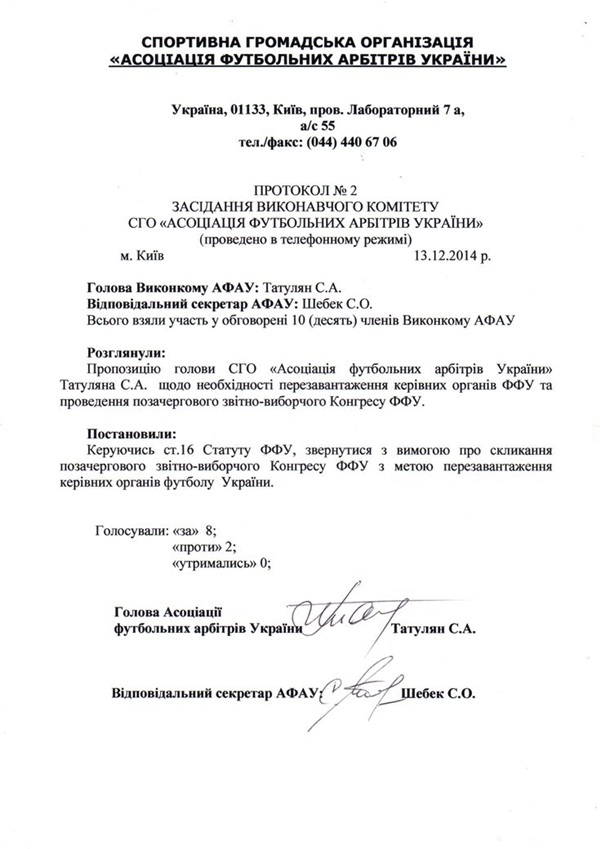 СПОРТИВНА ГРОМАДСЬКА ОРГАНІЗАЦІЯ
«АСОЦІАЦІЯ ФУТБОЛЬНИХ АРБІТРІВ УКРАЇНИ»

Україна, 01133, Київ, пров. Лабораторний 7 а,
а/с 55
тел./факс: (044) 440 67 06

ПРОТОКОЛ № 2
ЗАСІДАННЯ ВИКОНАВЧОГО КОМІТЕТУ
СГО «АСОЦІАЦІЯ ФУТБОЛЬНИХ АРБІТРІВ УКРАЇНИ»
(проведено в телефонному режимі)
м. Київ 13.12.2014 р.

Голова Виконкому АФАУ: Татулян С.А.
Відповідальний секретар АФАУ: Шебек С.О.
Всього взяли участь у обговорені 10 (десять) членів Виконкому АФАУ

Розглянули:
Пропозицію голови СГО «Асоціація футбольних арбітрів України» Татуляна С.А. щодо необхідності перезавантаження керівних органів ФФУ та проведення позачергового звітно-виборчого Конгресу ФФУ.

Постановили:
Керуючись ст.16 Статуту ФФУ, звернутися з вимогою про скликання позачергового звітно-виборчого Конгресу ФФУ з метою перезавантаження керівних органів футболу України.

Голосували: «за» 8;
«проти» 2;
«утримались» 0;

Голова Асоціації
футбольних арбітрів України Татулян С.А.

Відповідальний секретар АФАУ: Шебек С.О.